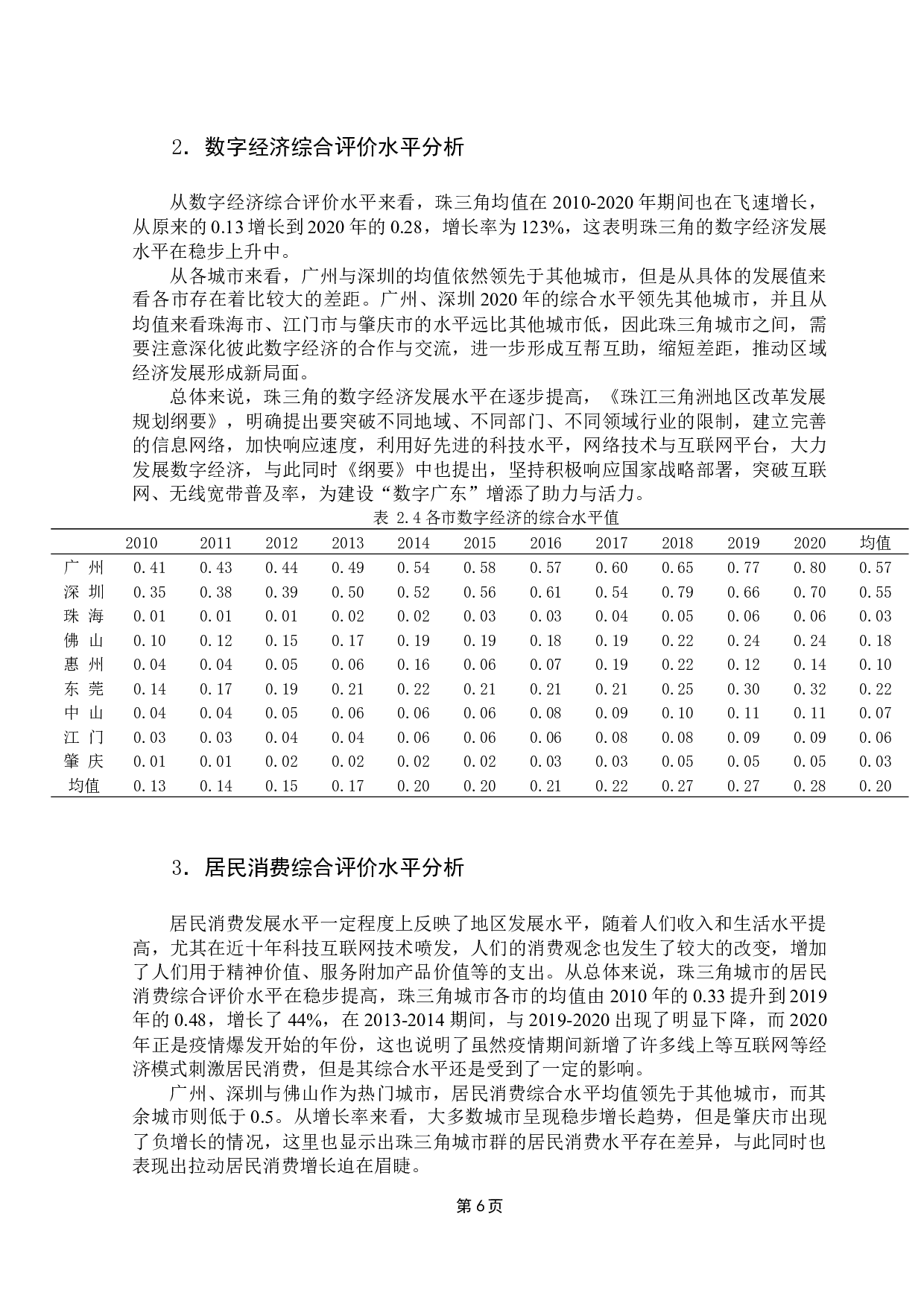 2．数字经济综合评价水平分析

从数字经济综合评价水平来看，珠三角均值在 2010-2020 年期间也在飞速增长，从原来的 0.13 增长到 2020 年的 0.28，增长率为 123%，这表明珠三角的数字经济发展水平在稳步上升中。

从各城市来看，广州与深圳的均值依然领先于其他城市，但是从具体的发展值来看各市存在着比较大的差距。广州、深圳 2020 年的综合水平领先其他城市，并且从均值来看珠海市、江门市与肇庆市的水平远比其他城市低，因此珠三角城市之间，需要注意深化彼此数字经济的合作与交流，进一步形成互帮互助，缩短差距，推动区域经济发展形成新局面。

总体来说，珠三角的数字经济发展水平在逐步提高，《珠江三角洲地区改革发展规划纲要》，明确提出要突破不同地域、不同部门、不同领域行业的限制，建立完善的信息网络，加快响应速度，利用好先进的科技水平，网络技术与互联网平台，大力发展数字经济，与此同时《纲要》中也提出，坚持积极响应国家战略部署，突破互联网、无线宽带普及率，为建设“数字广东”增添了助力与活力。

表 2.4 各市数字经济的综合水平值

| | 2010 | 2011 | 2012 | 2013 | 2014 | 2015 | 2016 | 2017 | 2018 | 2019 | 2020 | 均值 |
|---|---|---|---|---|---|---|---|---|---|---|---|---|
| 广 州 | 0.41 | 0.43 | 0.44 | 0.49 | 0.54 | 0.58 | 0.57 | 0.60 | 0.65 | 0.77 | 0.80 | 0.57 |
| 深 圳 | 0.35 | 0.38 | 0.39 | 0.50 | 0.52 | 0.56 | 0.61 | 0.54 | 0.79 | 0.66 | 0.70 | 0.55 |
| 珠 海 | 0.01 | 0.01 | 0.01 | 0.02 | 0.02 | 0.03 | 0.03 | 0.04 | 0.05 | 0.06 | 0.06 | 0.03 |
| 佛 山 | 0.10 | 0.12 | 0.15 | 0.17 | 0.19 | 0.19 | 0.18 | 0.19 | 0.22 | 0.24 | 0.24 | 0.18 |
| 惠 州 | 0.04 | 0.04 | 0.05 | 0.06 | 0.16 | 0.06 | 0.07 | 0.19 | 0.22 | 0.12 | 0.14 | 0.10 |
| 东 莞 | 0.14 | 0.17 | 0.19 | 0.21 | 0.22 | 0.21 | 0.21 | 0.21 | 0.25 | 0.30 | 0.32 | 0.22 |
| 中 山 | 0.04 | 0.04 | 0.05 | 0.06 | 0.06 | 0.06 | 0.08 | 0.09 | 0.10 | 0.11 | 0.11 | 0.07 |
| 江 门 | 0.03 | 0.03 | 0.04 | 0.04 | 0.06 | 0.06 | 0.06 | 0.08 | 0.08 | 0.09 | 0.09 | 0.06 |
| 肇 庆 | 0.01 | 0.01 | 0.02 | 0.02 | 0.02 | 0.02 | 0.03 | 0.03 | 0.05 | 0.05 | 0.05 | 0.03 |
| 均值 | 0.13 | 0.14 | 0.15 | 0.17 | 0.20 | 0.20 | 0.21 | 0.22 | 0.27 | 0.27 | 0.28 | 0.20 |

3．居民消费综合评价水平分析

居民消费发展水平一定程度上反映了地区发展水平，随着人们收入和生活水平提高，尤其在近十年科技互联网技术喷发，人们的消费观念也发生了较大的改变，增加了人们用于精神价值、服务附加产品价值等的支出。从总体来说，珠三角城市的居民消费综合评价水平在稳步提高，珠三角城市各市的均值由 2010 年的 0.33 提升到 2019 年的 0.48，增长了 44%，在 2013-2014 期间，与 2019-2020 出现了明显下降，而 2020 年正是疫情爆发开始的年份，这也说明了虽然疫情期间新增了许多线上等互联网等经济模式刺激居民消费，但是其综合水平还是受到了一定的影响。

广州、深圳与佛山作为热门城市，居民消费综合水平均值领先于其他城市，而其余城市则低于 0.5。从增长率来看，大多数城市呈现稳步增长趋势，但是肇庆市出现了负增长的情况，这里也显示出珠三角城市群的居民消费水平存在差异，与此同时也表现出拉动居民消费增长迫在眉睫。

第 6 页